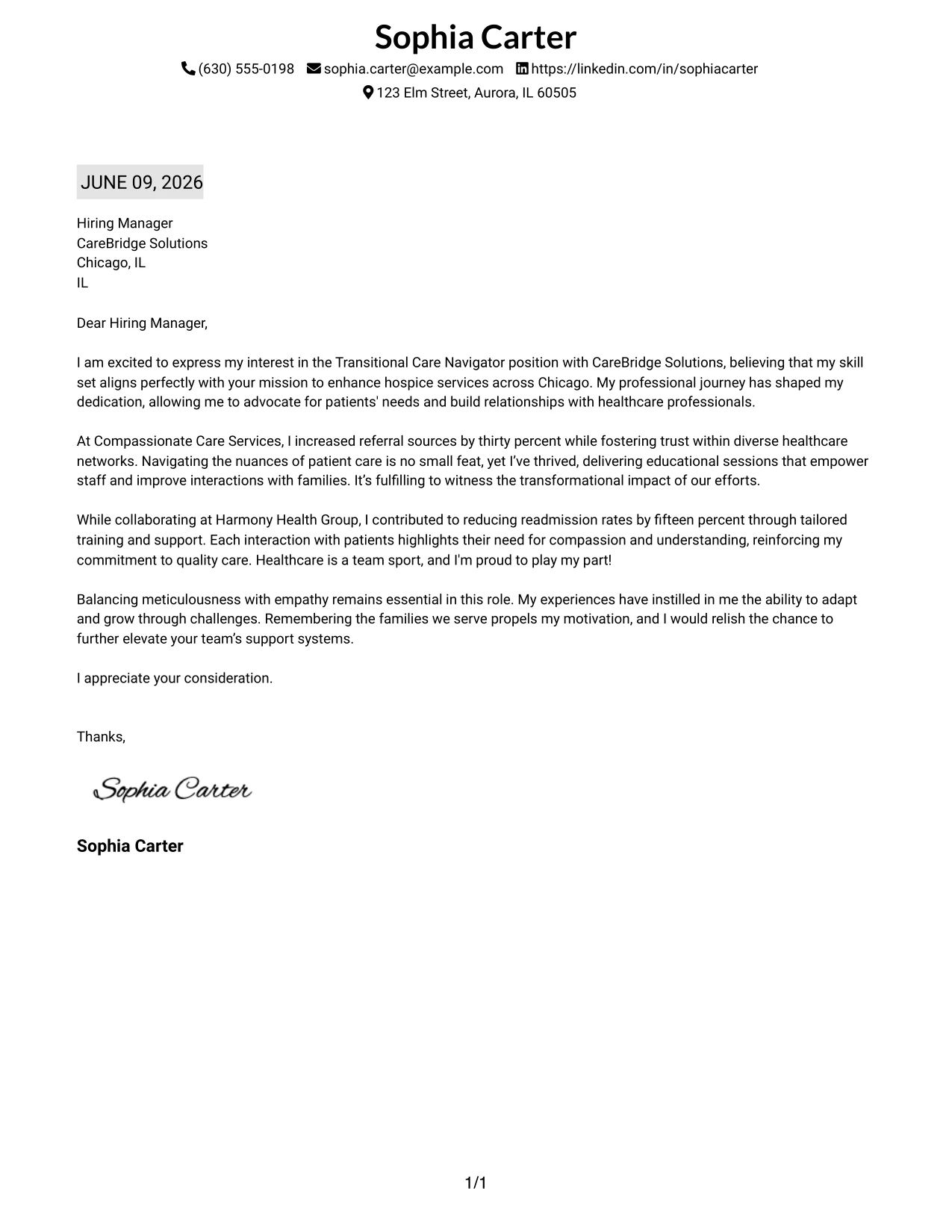 Sophia Carter

(630) 555-0198 sophia.carter@example.com https://linkedin.com/in/sophiacarter

123 Elm Street, Aurora, IL 60505

JUNE 09, 2026

Hiring Manager
CareBridge Solutions
Chicago, IL
IL

Dear Hiring Manager,

I am excited to express my interest in the Transitional Care Navigator position with CareBridge Solutions, believing that my skill set aligns perfectly with your mission to enhance hospice services across Chicago. My professional journey has shaped my dedication, allowing me to advocate for patients' needs and build relationships with healthcare professionals.

At Compassionate Care Services, I increased referral sources by thirty percent while fostering trust within diverse healthcare networks. Navigating the nuances of patient care is no small feat, yet I've thrived, delivering educational sessions that empower staff and improve interactions with families. It's fulfilling to witness the transformational impact of our efforts.

While collaborating at Harmony Health Group, I contributed to reducing readmission rates by fifteen percent through tailored training and support. Each interaction with patients highlights their need for compassion and understanding, reinforcing my commitment to quality care. Healthcare is a team sport, and I'm proud to play my part!

Balancing meticulousness with empathy remains essential in this role. My experiences have instilled in me the ability to adapt and grow through challenges. Remembering the families we serve propels my motivation, and I would relish the chance to further elevate your team's support systems.

I appreciate your consideration.

Thanks,

Sophia Carter

Sophia Carter

1/1